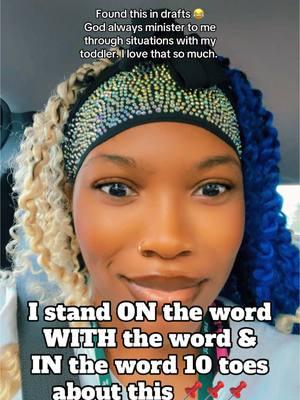 Found this in drafts 😂
God always minister to me through situations with my toddler. I love that so much.

I stand ON the word WITH the word & IN the word 10 toes about this 📌📌📌